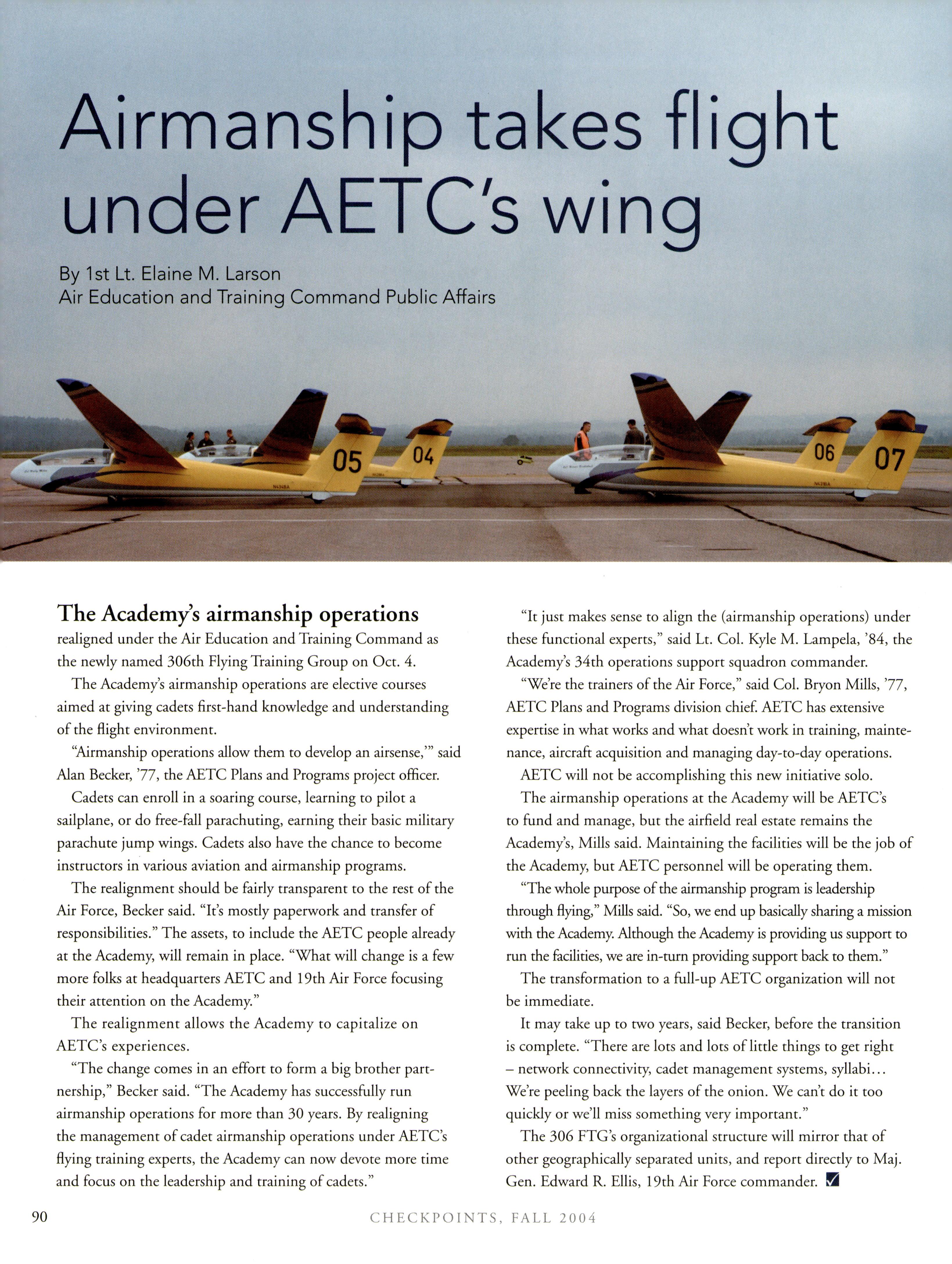 Airmanship takes flight under AETC's wing

By 1st Lt. Elaine M. Larson
Air Education and Training Command Public Affairs

05 04 06 07

The Academy's airmanship operations realigned under the Air Education and Training Command as the newly named 306th Flying Training Group on Oct. 4.

The Academy's airmanship operations are elective courses aimed at giving cadets first-hand knowledge and understanding of the flight environment.

"Airmanship operations allow them to develop an airsense,'" said Alan Becker, '77, the AETC Plans and Programs project officer.

Cadets can enroll in a soaring course, learning to pilot a sailplane, or do free-fall parachuting, earning their basic military parachute jump wings. Cadets also have the chance to become instructors in various aviation and airmanship programs.

The realignment should be fairly transparent to the rest of the Air Force, Becker said. "It's mostly paperwork and transfer of responsibilities." The assets, to include the AETC people already at the Academy, will remain in place. "What will change is a few more folks at headquarters AETC and 19th Air Force focusing their attention on the Academy."

The realignment allows the Academy to capitalize on AETC's experiences.

"The change comes in an effort to form a big brother partnership," Becker said. "The Academy has successfully run airmanship operations for more than 30 years. By realigning the management of cadet airmanship operations under AETC's flying training experts, the Academy can now devote more time and focus on the leadership and training of cadets."

"It just makes sense to align the (airmanship operations) under these functional experts," said Lt. Col. Kyle M. Lampela, '84, the Academy's 34th operations support squadron commander.

"We're the trainers of the Air Force," said Col. Bryon Mills, '77, AETC Plans and Programs division chief. AETC has extensive expertise in what works and what doesn't work in training, maintenance, aircraft acquisition and managing day-to-day operations.

AETC will not be accomplishing this new initiative solo.

The airmanship operations at the Academy will be AETC's to fund and manage, but the airfield real estate remains the Academy's, Mills said. Maintaining the facilities will be the job of the Academy, but AETC personnel will be operating them.

"The whole purpose of the airmanship program is leadership through flying," Mills said. "So, we end up basically sharing a mission with the Academy. Although the Academy is providing us support to run the facilities, we are in-turn providing support back to them."

The transformation to a full-up AETC organization will not be immediate.

It may take up to two years, said Becker, before the transition is complete. "There are lots and lots of little things to get right – network connectivity, cadet management systems, syllabi... We're peeling back the layers of the onion. We can't do it too quickly or we'll miss something very important."

The 306 FTG's organizational structure will mirror that of other geographically separated units, and report directly to Maj. Gen. Edward R. Ellis, 19th Air Force commander.

90 CHECKPOINTS, FALL 2004